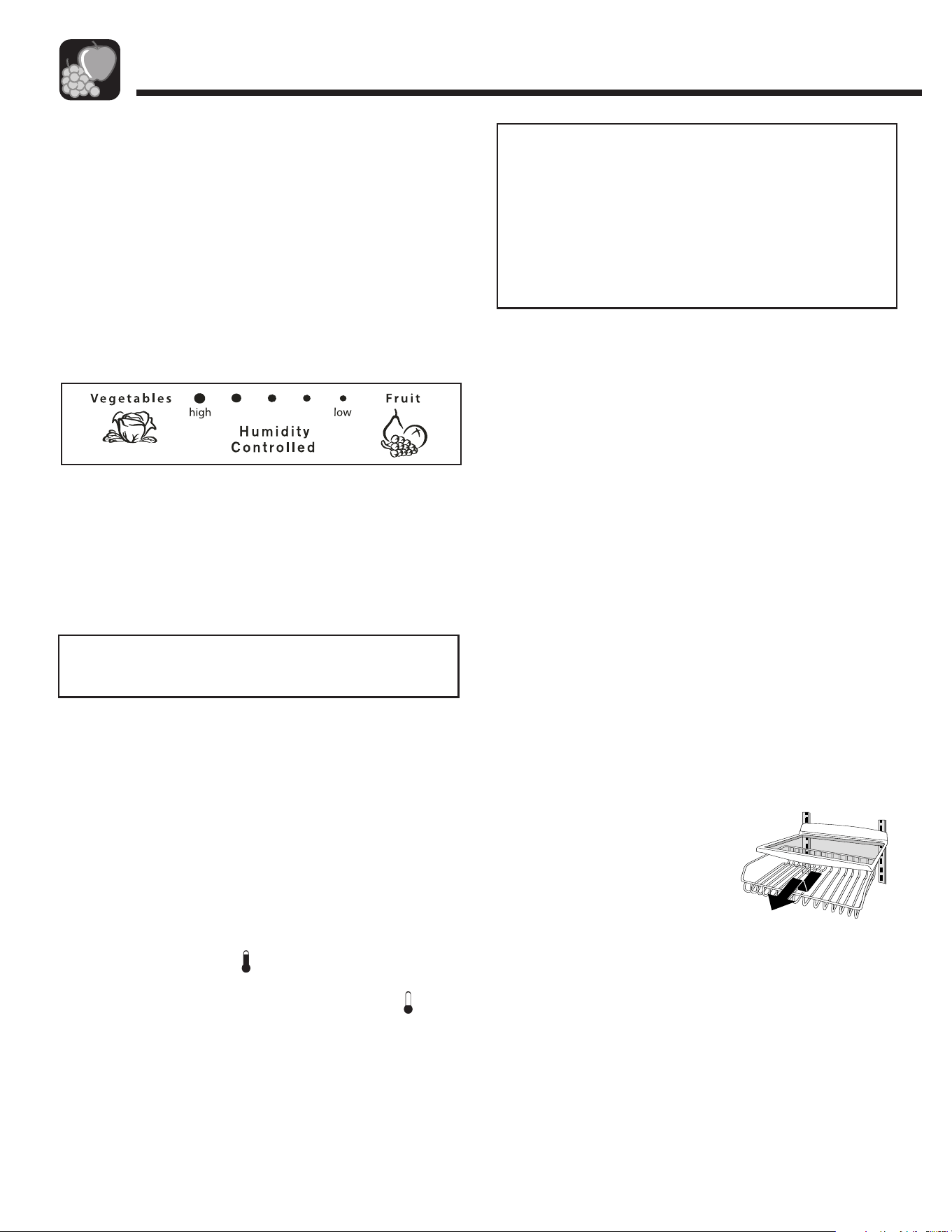 Vegetables high low Fruit
Humidity Controlled